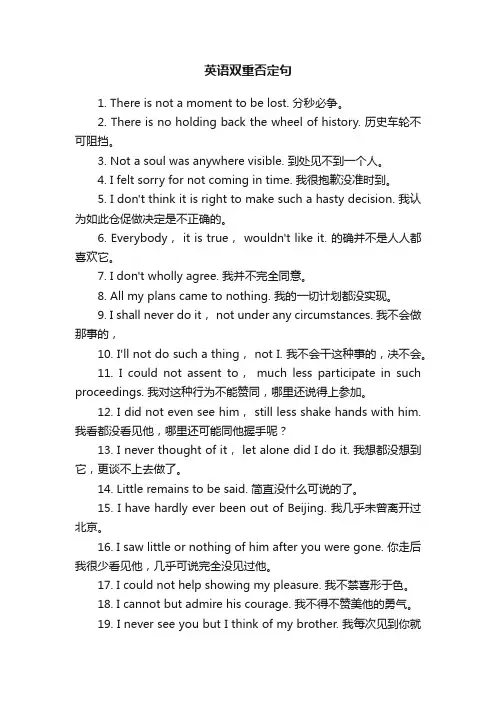 英语双重否定句

1. There is not a moment to be lost. 分秒必争。

2. There is no holding back the wheel of history. 历史车轮不可阻挡。

3. Not a soul was anywhere visible. 到处见不到一个人。

4. I felt sorry for not coming in time. 我很抱歉没准时到。

5. I don't think it is right to make such a hasty decision. 我认为如此仓促做决定是不正确的。

6. Everybody， it is true， wouldn't like it. 的确并不是人人都喜欢它。

7. I don't wholly agree. 我并不完全同意。

8. All my plans came to nothing. 我的一切计划都没实现。

9. I shall never do it， not under any circumstances. 我不会做那事的，

10. I'll not do such a thing， not I. 我不会干这种事的，决不会。

11. I could not assent to， much less participate in such proceedings. 我对这种行为不能赞同，哪里还说得上参加。

12. I did not even see him， still less shake hands with him. 我看都没看见他，哪里还可能同他握手呢？

13. I never thought of it， let alone did I do it. 我想都没想到它，更谈不上去做了。

14. Little remains to be said. 简直没什么可说的了。

15. I have hardly ever been out of Beijing. 我几乎未曾离开过北京。

16. I saw little or nothing of him after you were gone. 你走后我很少看见他，几乎可说完全没见过他。

17. I could not help showing my pleasure. 我不禁喜形于色。

18. I cannot but admire his courage. 我不得不赞美他的勇气。

19. I never see you but I think of my brother. 我每次见到你就